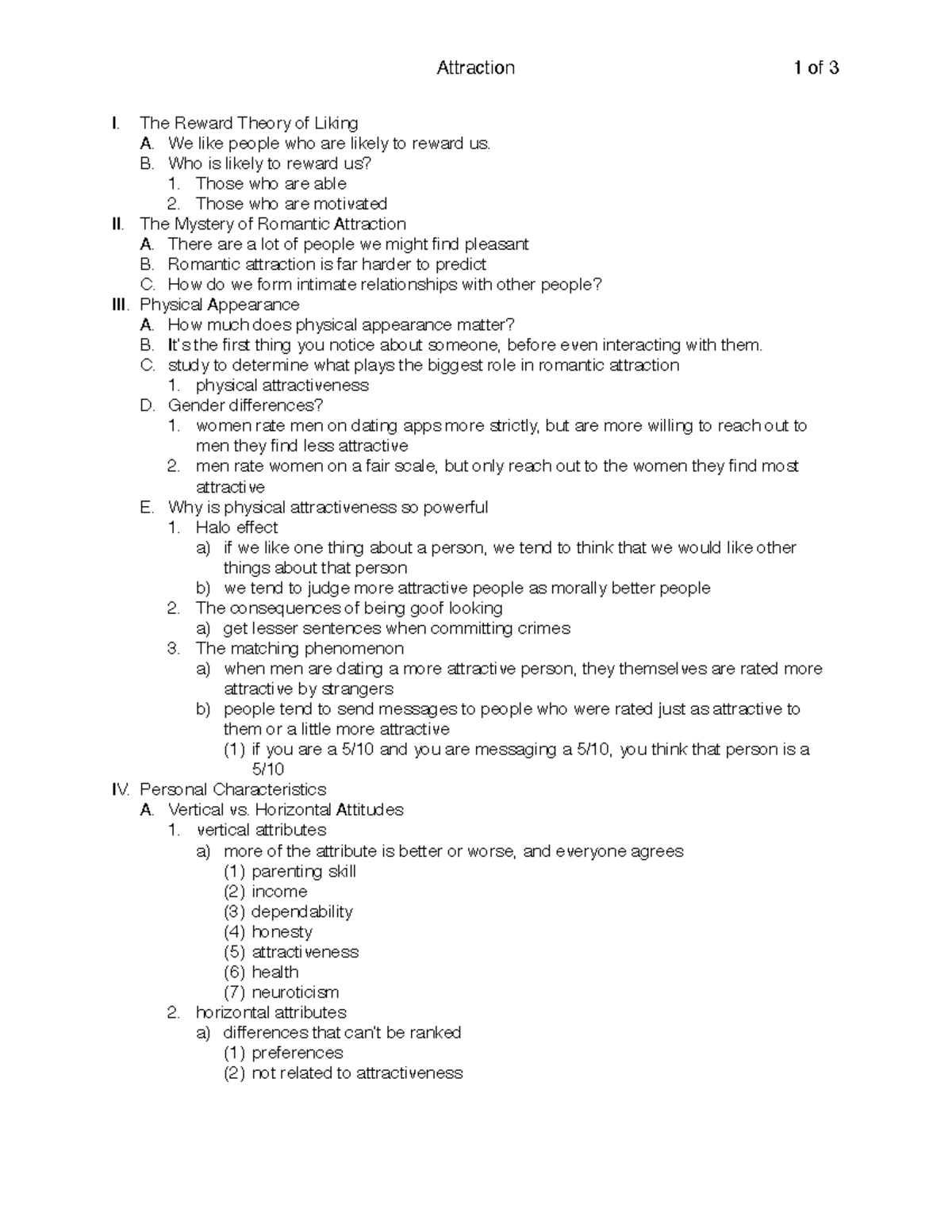 Attraction 1 of 3

I. The Reward Theory of Liking
A. We like people who are likely to reward us.
B. Who is likely to reward us?
1. Those who are able
2. Those who are motivated
II. The Mystery of Romantic Attraction
A. There are a lot of people we might find pleasant
B. Romantic attraction is far harder to predict
C. How do we form intimate relationships with other people?
III. Physical Appearance
A. How much does physical appearance matter?
B. It's the first thing you notice about someone, before even interacting with them.
C. study to determine what plays the biggest role in romantic attraction
1. physical attractiveness
D. Gender differences?
1. women rate men on dating apps more strictly, but are more willing to reach out to men they find less attractive
2. men rate women on a fair scale, but only reach out to the women they find most attractive
E. Why is physical attractiveness so powerful
1. Halo effect
a) if we like one thing about a person, we tend to think that we would like other things about that person
b) we tend to judge more attractive people as morally better people
2. The consequences of being goof looking
a) get lesser sentences when committing crimes
3. The matching phenomenon
a) when men are dating a more attractive person, they themselves are rated more attractive by strangers
b) people tend to send messages to people who were rated just as attractive to them or a little more attractive
(1) if you are a 5/10 and you are messaging a 5/10, you think that person is a 5/10
IV. Personal Characteristics
A. Vertical vs. Horizontal Attitudes
1. vertical attributes
a) more of the attribute is better or worse, and everyone agrees
(1) parenting skill
(2) income
(3) dependability
(4) honesty
(5) attractiveness
(6) health
(7) neuroticism
2. horizontal attributes
a) differences that can't be ranked
(1) preferences
(2) not related to attractiveness